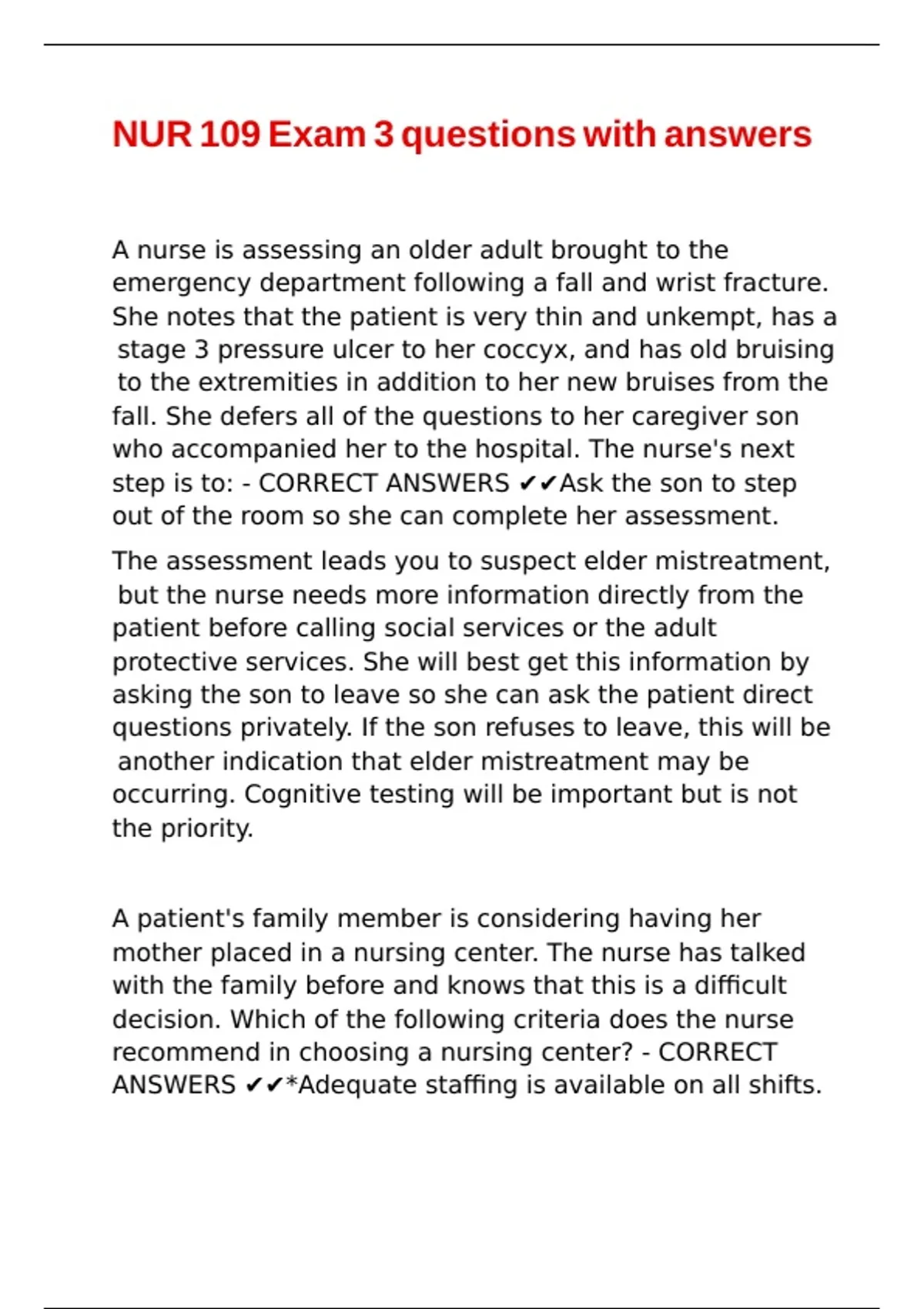 NUR 109 Exam 3 questions with answers

A nurse is assessing an older adult brought to the emergency department following a fall and wrist fracture. She notes that the patient is very thin and unkempt, has a stage 3 pressure ulcer to her coccyx, and has old bruising to the extremities in addition to her new bruises from the fall. She defers all of the questions to her caregiver son who accompanied her to the hospital. The nurse's next step is to: - CORRECT ANSWERS ✔✔Ask the son to step out of the room so she can complete her assessment.

The assessment leads you to suspect elder mistreatment, but the nurse needs more information directly from the patient before calling social services or the adult protective services. She will best get this information by asking the son to leave so she can ask the patient direct questions privately. If the son refuses to leave, this will be another indication that elder mistreatment may be occurring. Cognitive testing will be important but is not the priority.

A patient's family member is considering having her mother placed in a nursing center. The nurse has talked with the family before and knows that this is a difficult decision. Which of the following criteria does the nurse recommend in choosing a nursing center? - CORRECT ANSWERS ✔✔*Adequate staffing is available on all shifts.